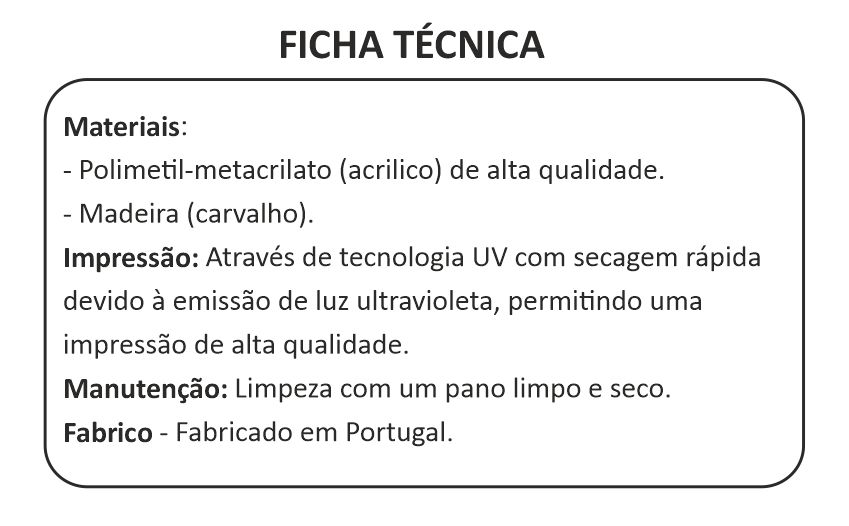 FICHA TÉCNICA

Materiais:
- Polimetil-metacrilato (acrilico) de alta qualidade.
- Madeira (carvalho).
Impressão: Através de tecnologia UV com secagem rápida devido à emissão de luz ultravioleta, permitindo uma impressão de alta qualidade.
Manutenção: Limpeza com um pano limpo e seco.
Fabrico - Fabricado em Portugal.